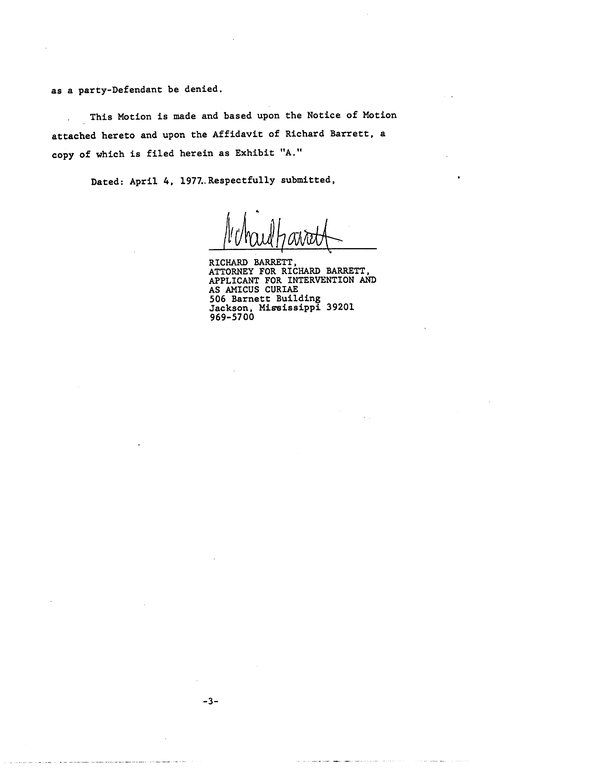 as a party-Defendant be denied.

This Motion is made and based upon the Notice of Motion attached hereto and upon the Affidavit of Richard Barrett, a copy of which is filed herein as Exhibit "A."

Dated: April 4, 1977. Respectfully submitted,

Richard Barrett

RICHARD BARRETT,
ATTORNEY FOR RICHARD BARRETT,
APPLICANT FOR INTERVENTION AND
AS AMICUS CURIAE
506 Barnett Building
Jackson, Mississippi 39201
969-5700

-3-